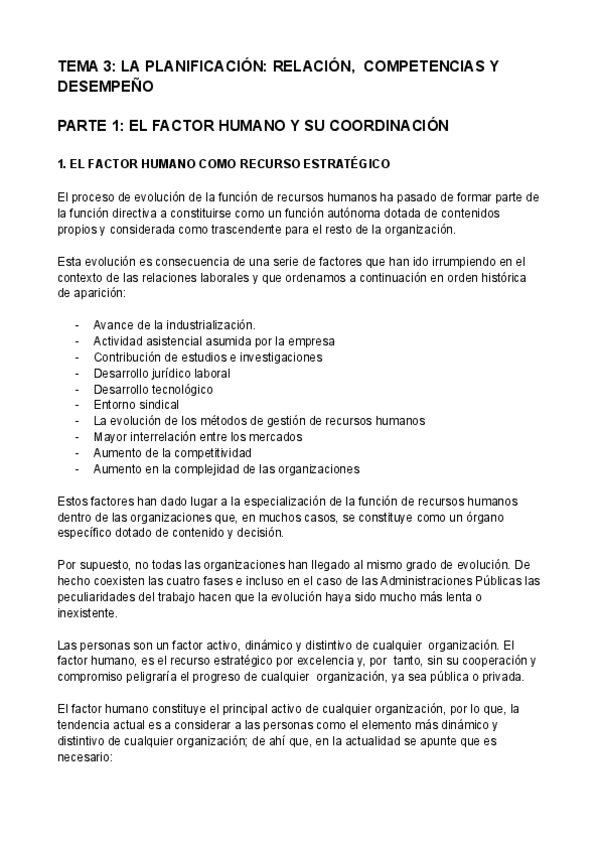 TEMA 3: LA PLANIFICACIÓN: RELACIÓN, COMPETENCIAS Y DESEMPEÑO

PARTE 1: EL FACTOR HUMANO Y SU COORDINACIÓN

1. EL FACTOR HUMANO COMO RECURSO ESTRATÉGICO

El proceso de evolución de la función de recursos humanos ha pasado de formar parte de la función directiva a constituirse como un función autónoma dotada de contenidos propios y considerada como trascendente para el resto de la organización.

Esta evolución es consecuencia de una serie de factores que han ido irrumpiendo en el contexto de las relaciones laborales y que ordenamos a continuación en orden histórica de aparición:

- Avance de la industrialización.
- Actividad asistencial asumida por la empresa
- Contribución de estudios e investigaciones
- Desarrollo jurídico laboral
- Desarrollo tecnológico
- Entorno sindical
- La evolución de los métodos de gestión de recursos humanos
- Mayor interrelación entre los mercados
- Aumento de la competitividad
- Aumento en la complejidad de las organizaciones

Estos factores han dado lugar a la especialización de la función de recursos humanos dentro de las organizaciones que, en muchos casos, se constituye como un órgano específico dotado de contenido y decisión.

Por supuesto, no todas las organizaciones han llegado al mismo grado de evolución. De hecho coexisten las cuatro fases e incluso en el caso de las Administraciones Públicas las peculiaridades del trabajo hacen que la evolución haya sido mucho más lenta o inexistente.

Las personas son un factor activo, dinámico y distintivo de cualquier organización. El factor humano, es el recurso estratégico por excelencia y, por tanto, sin su cooperación y compromiso peligraría el progreso de cualquier organización, ya sea pública o privada.

El factor humano constituye el principal activo de cualquier organización, por lo que, la tendencia actual es a considerar a las personas como el elemento más dinámico y distintivo de cualquier organización; de ahí que, en la actualidad se apunte que es necesario: